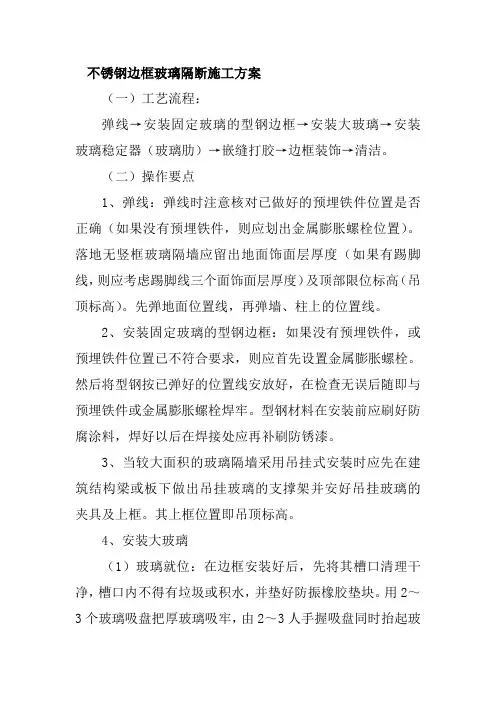 不锈钢边框玻璃隔断施工方案

（一）工艺流程：

弹线→安装固定玻璃的型钢边框→安装大玻璃→安装玻璃稳定器（玻璃肋）→嵌缝打胶→边框装饰→清洁。

（二）操作要点

1、弹线：弹线时注意核对已做好的预埋铁件位置是否正确（如果没有预埋铁件，则应划出金属膨胀螺栓位置）。落地无竖框玻璃隔墙应留出地面饰面层厚度（如果有踢脚线，则应考虑踢脚线三个面饰面层厚度）及顶部限位标高（吊顶标高）。先弹地面位置线，再弹墙、柱上的位置线。

2、安装固定玻璃的型钢边框：如果没有预埋铁件，或预埋铁件位置已不符合要求，则应首先设置金属膨胀螺栓。然后将型钢按已弹好的位置线安放好，在检查无误后随即与预埋铁件或金属膨胀螺栓焊牢。型钢材料在安装前应刷好防腐涂料，焊好以后在焊接处应再补刷防锈漆。

3、当较大面积的玻璃隔墙采用吊挂式安装时应先在建筑结构梁或板下做出吊挂玻璃的支撑架并安好吊挂玻璃的夹具及上框。其上框位置即吊顶标高。

4、安装大玻璃

（1）玻璃就位：在边框安装好后，先将其槽口清理干净，槽口内不得有垃圾或积水，并垫好防振橡胶垫块。用2～3个玻璃吸盘把厚玻璃吸牢，由2～3人手握吸盘同时抬起玻